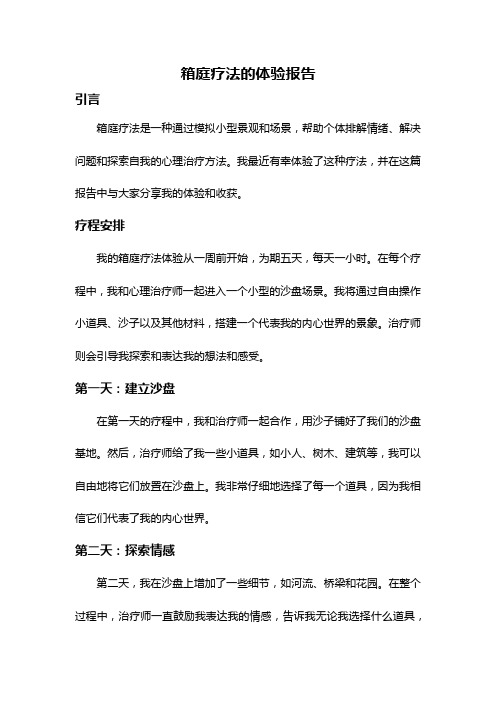 箱庭疗法的体验报告

引言

箱庭疗法是一种通过模拟小型景观和场景，帮助个体排解情绪、解决问题和探索自我的心理治疗方法。我最近有幸体验了这种疗法，并在这篇报告中与大家分享我的体验和收获。

疗程安排

我的箱庭疗法体验从一周前开始，为期五天，每天一小时。在每个疗程中，我和心理治疗师一起进入一个小型的沙盘场景。我将通过自由操作小道具、沙子以及其他材料，搭建一个代表我的内心世界的景象。治疗师则会引导我探索和表达我的想法和感受。

第一天：建立沙盘

在第一天的疗程中，我和治疗师一起合作，用沙子铺好了我们的沙盘基地。然后，治疗师给了我一些小道具，如小人、树木、建筑等，我可以自由地将它们放置在沙盘上。我非常仔细地选择了每一个道具，因为我相信它们代表了我的内心世界。

第二天：探索情感

第二天，我在沙盘上增加了一些细节，如河流、桥梁和花园。在整个过程中，治疗师一直鼓励我表达我的情感，告诉我无论我选择什么道具，